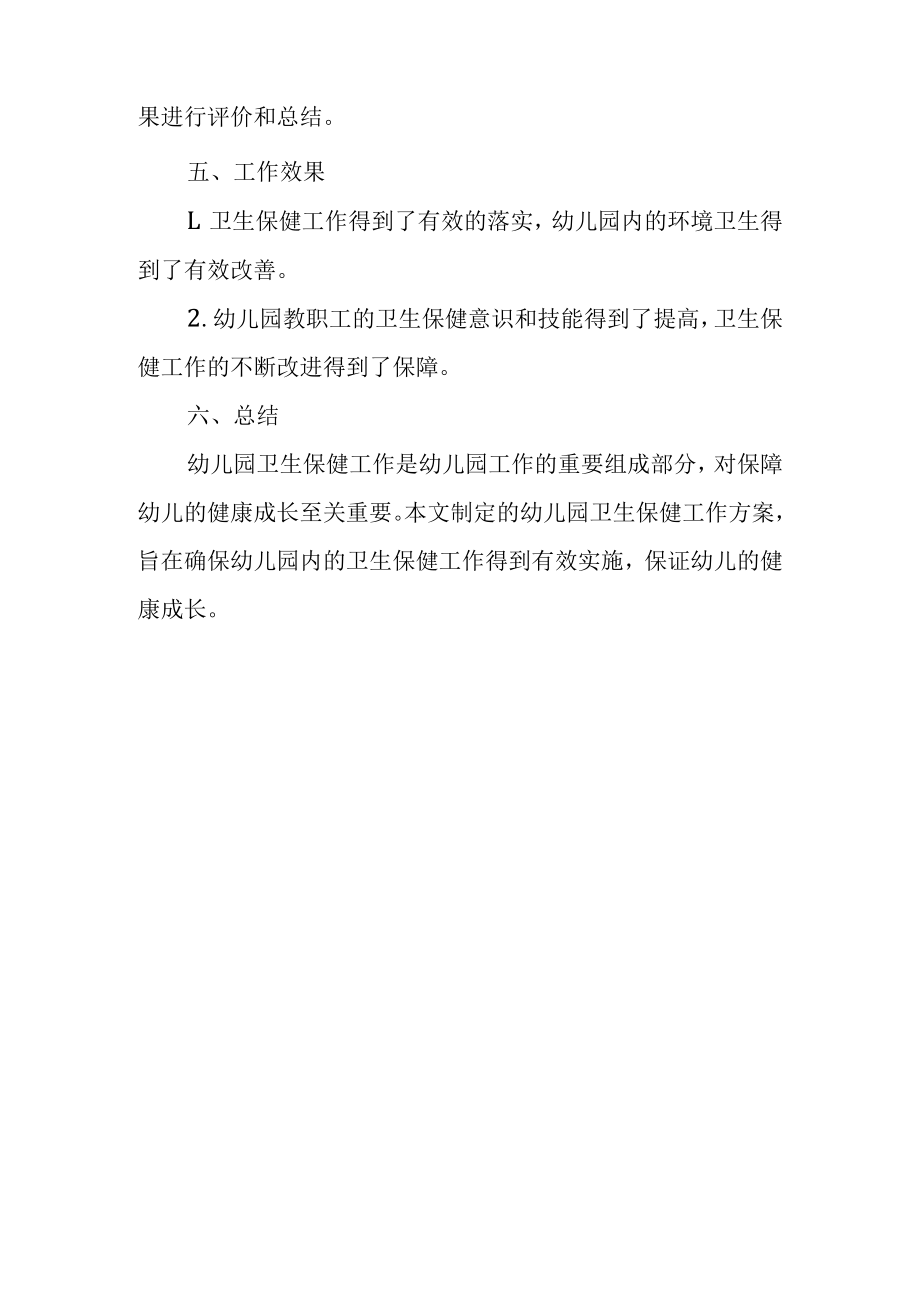 果进行评价和总结。

五、工作效果

L 卫生保健工作得到了有效的落实，幼儿园内的环境卫生得到了有效改善。

2. 幼儿园教职工的卫生保健意识和技能得到了提高，卫生保健工作的不断改进得到了保障。

六、总结

幼儿园卫生保健工作是幼儿园工作的重要组成部分，对保障幼儿的健康成长至关重要。本文制定的幼儿园卫生保健工作方案，旨在确保幼儿园内的卫生保健工作得到有效实施，保证幼儿的健康成长。